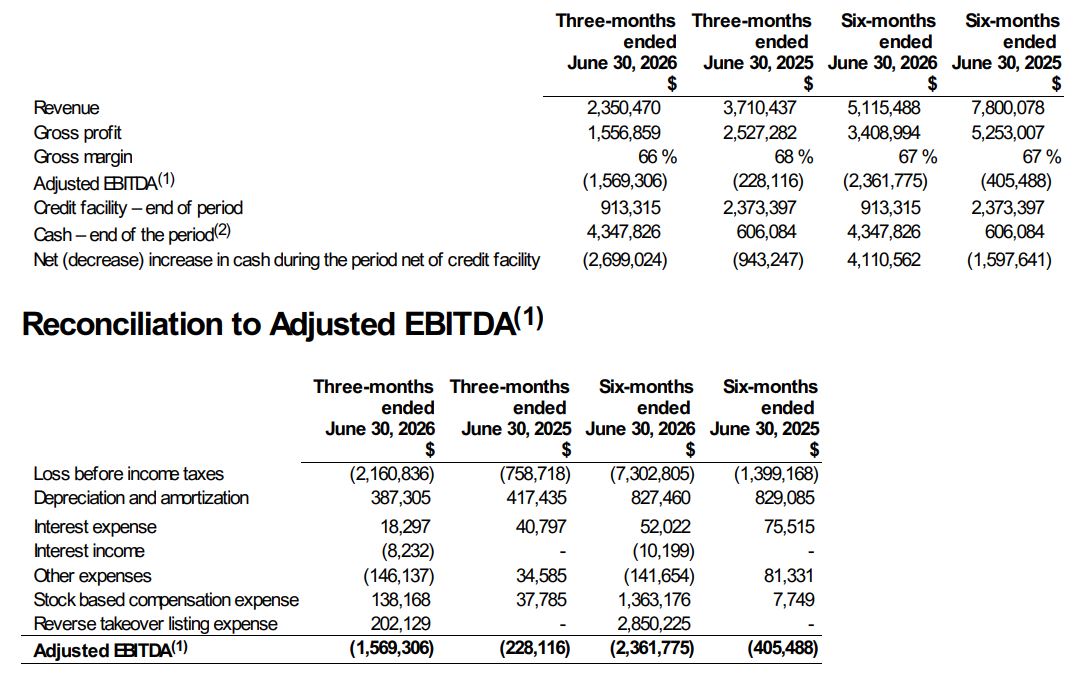 |  | Three-months ended June 30, 2026 $ | Three-months ended June 30, 2025 $ | Six-months ended June 30, 2026 $ | Six-months ended June 30, 2025 $ |
|---|---|---|---|---|
| Revenue | 2,350,470 | 3,710,437 | 5,115,488 | 7,800,078 |
| Gross profit | 1,556,859 | 2,527,282 | 3,408,994 | 5,253,007 |
| Gross margin | 66 % | 68 % | 67 % | 67 % |
| Adjusted EBITDA$^{(1)}$ | (1,569,306) | (228,116) | (2,361,775) | (405,488) |
| Credit facility – end of period | 913,315 | 2,373,397 | 913,315 | 2,373,397 |
| Cash – end of the period$^{(2)}$ | 4,347,826 | 606,084 | 4,347,826 | 606,084 |
| Net (decrease) increase in cash during the period net of credit facility | (2,699,024) | (943,247) | 4,110,562 | (1,597,641) |

Reconciliation to Adjusted EBITDA$^{(1)}$

|  | Three-months ended June 30, 2026 $ | Three-months ended June 30, 2025 $ | Six-months ended June 30, 2026 $ | Six-months ended June 30, 2025 $ |
|---|---|---|---|---|
| Loss before income taxes | (2,160,836) | (758,718) | (7,302,805) | (1,399,168) |
| Depreciation and amortization | 387,305 | 417,435 | 827,460 | 829,085 |
| Interest expense | 18,297 | 40,797 | 52,022 | 75,515 |
| Interest income | (8,232) | - | (10,199) | - |
| Other expenses | (146,137) | 34,585 | (141,654) | 81,331 |
| Stock based compensation expense | 138,168 | 37,785 | 1,363,176 | 7,749 |
| Reverse takeover listing expense | 202,129 | - | 2,850,225 | - |
| Adjusted EBITDA$^{(1)}$ | (1,569,306) | (228,116) | (2,361,775) | (405,488) |